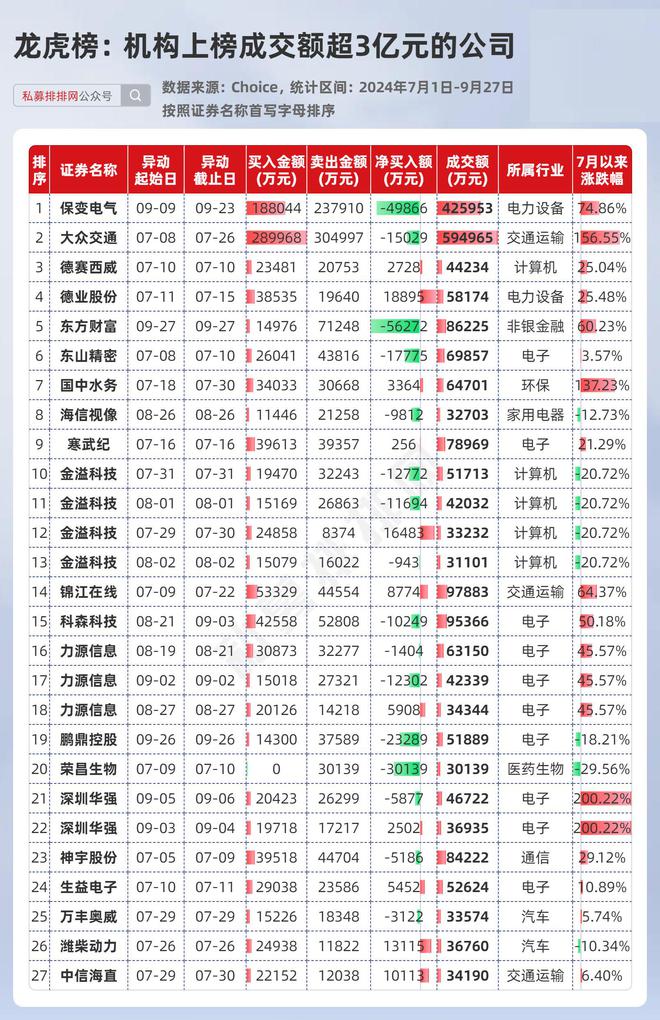 龙虎榜：机构上榜成交额超3亿元的公司

私募排排网公众号

数据来源：Choice，统计区间：2024年7月1日-9月27日
按照证券名称首写字母排序

| 排序 | 证券名称 | 异动起始日 | 异动截止日 | 买入金额(万元) | 卖出金额(万元) | 净买入额(万元) | 成交额(万元) | 所属行业 | 7月以来涨跌幅 |
|---|---|---|---|---|---|---|---|---|---|
| 1 | 保变电气 | 09-09 | 09-23 | 188044 | 237910 | -49866 | 425953 | 电力设备 | 74.86% |
| 2 | 大众交通 | 07-08 | 07-26 | 289968 | 304997 | -15029 | 594965 | 交通运输 | 156.55% |
| 3 | 德赛西威 | 07-10 | 07-10 | 23481 | 20753 | 2728 | 44234 | 计算机 | 25.04% |
| 4 | 德业股份 | 07-11 | 07-15 | 38535 | 19640 | 18895 | 58174 | 电力设备 | 25.48% |
| 5 | 东方财富 | 09-27 | 09-27 | 14976 | 71248 | -56272 | 86225 | 非银金融 | 60.23% |
| 6 | 东山精密 | 07-08 | 07-10 | 26041 | 43816 | -17775 | 69857 | 电子 | 3.57% |
| 7 | 国中水务 | 07-18 | 07-30 | 34033 | 30668 | 3364 | 64701 | 环保 | 137.23% |
| 8 | 海信视像 | 08-26 | 08-26 | 11446 | 21258 | -9812 | 32703 | 家用电器 | -12.73% |
| 9 | 寒武纪 | 07-16 | 07-16 | 39613 | 39357 | 256 | 78969 | 电子 | 21.29% |
| 10 | 金溢科技 | 07-31 | 07-31 | 19470 | 32243 | -12772 | 51713 | 计算机 | -20.72% |
| 11 | 金溢科技 | 08-01 | 08-01 | 15169 | 26863 | -11694 | 42032 | 计算机 | -20.72% |
| 12 | 金溢科技 | 07-29 | 07-30 | 24858 | 8374 | 16483 | 33232 | 计算机 | -20.72% |
| 13 | 金溢科技 | 08-02 | 08-02 | 15079 | 16022 | -943 | 31101 | 计算机 | -20.72% |
| 14 | 锦江在线 | 07-09 | 07-22 | 53329 | 44554 | 8774 | 97883 | 交通运输 | 64.37% |
| 15 | 科森科技 | 08-21 | 09-03 | 42558 | 52808 | -10249 | 95366 | 电子 | 50.18% |
| 16 | 力源信息 | 08-19 | 08-21 | 30873 | 32277 | -1404 | 63150 | 电子 | 45.57% |
| 17 | 力源信息 | 09-02 | 09-02 | 15018 | 27321 | -12302 | 42339 | 电子 | 45.57% |
| 18 | 力源信息 | 08-27 | 08-27 | 20126 | 14218 | 5908 | 34344 | 电子 | 45.57% |
| 19 | 鹏鼎控股 | 09-26 | 09-26 | 14300 | 37589 | -23289 | 51889 | 电子 | -18.21% |
| 20 | 荣昌生物 | 07-09 | 07-10 | 0 | 30139 | -30139 | 30139 | 医药生物 | -29.56% |
| 21 | 深圳华强 | 09-05 | 09-06 | 20423 | 26299 | -5877 | 46722 | 电子 | 200.22% |
| 22 | 深圳华强 | 09-03 | 09-04 | 19718 | 17217 | 2502 | 36935 | 电子 | 200.22% |
| 23 | 神宇股份 | 07-05 | 07-09 | 39518 | 44704 | -5186 | 84222 | 通信 | 29.12% |
| 24 | 生益电子 | 07-10 | 07-11 | 29038 | 23586 | 5452 | 52624 | 电子 | 10.89% |
| 25 | 万丰奥威 | 07-29 | 07-29 | 15226 | 18348 | -3122 | 33574 | 汽车 | 5.74% |
| 26 | 潍柴动力 | 07-26 | 07-26 | 24938 | 11822 | 13115 | 36760 | 汽车 | -10.34% |
| 27 | 中信海直 | 07-29 | 07-30 | 22152 | 12038 | 10113 | 34190 | 交通运输 | 6.40% |